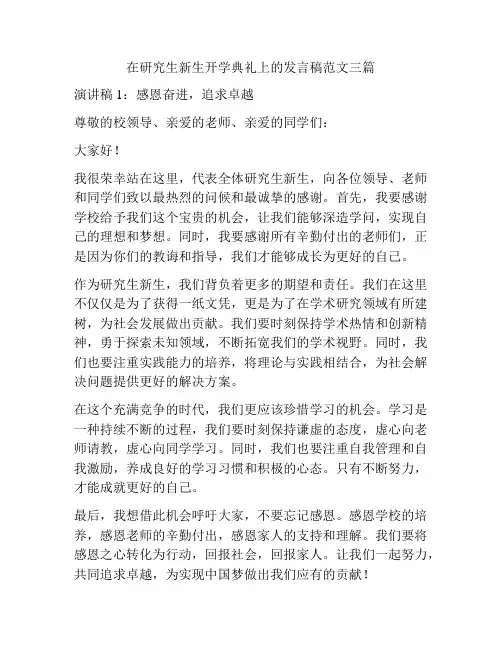 在研究生新生开学典礼上的发言稿范文三篇

演讲稿 1：感恩奋进，追求卓越

尊敬的校领导、亲爱的老师、亲爱的同学们：

大家好！

我很荣幸站在这里，代表全体研究生新生，向各位领导、老师和同学们致以最热烈的问候和最诚挚的感谢。首先，我要感谢学校给予我们这个宝贵的机会，让我们能够深造学问，实现自己的理想和梦想。同时，我要感谢所有辛勤付出的老师们，正是因为你们的教诲和指导，我们才能够成长为更好的自己。

作为研究生新生，我们背负着更多的期望和责任。我们在这里不仅仅是为了获得一纸文凭，更是为了在学术研究领域有所建树，为社会发展做出贡献。我们要时刻保持学术热情和创新精神，勇于探索未知领域，不断拓宽我们的学术视野。同时，我们也要注重实践能力的培养，将理论与实践相结合，为社会解决问题提供更好的解决方案。

在这个充满竞争的时代，我们更应该珍惜学习的机会。学习是一种持续不断的过程，我们要时刻保持谦虚的态度，虚心向老师请教，虚心向同学学习。同时，我们也要注重自我管理和自我激励，养成良好的学习习惯和积极的心态。只有不断努力，才能成就更好的自己。

最后，我想借此机会呼吁大家，不要忘记感恩。感恩学校的培养，感恩老师的辛勤付出，感恩家人的支持和理解。我们要将感恩之心转化为行动，回报社会，回报家人。让我们一起努力，共同追求卓越，为实现中国梦做出我们应有的贡献！